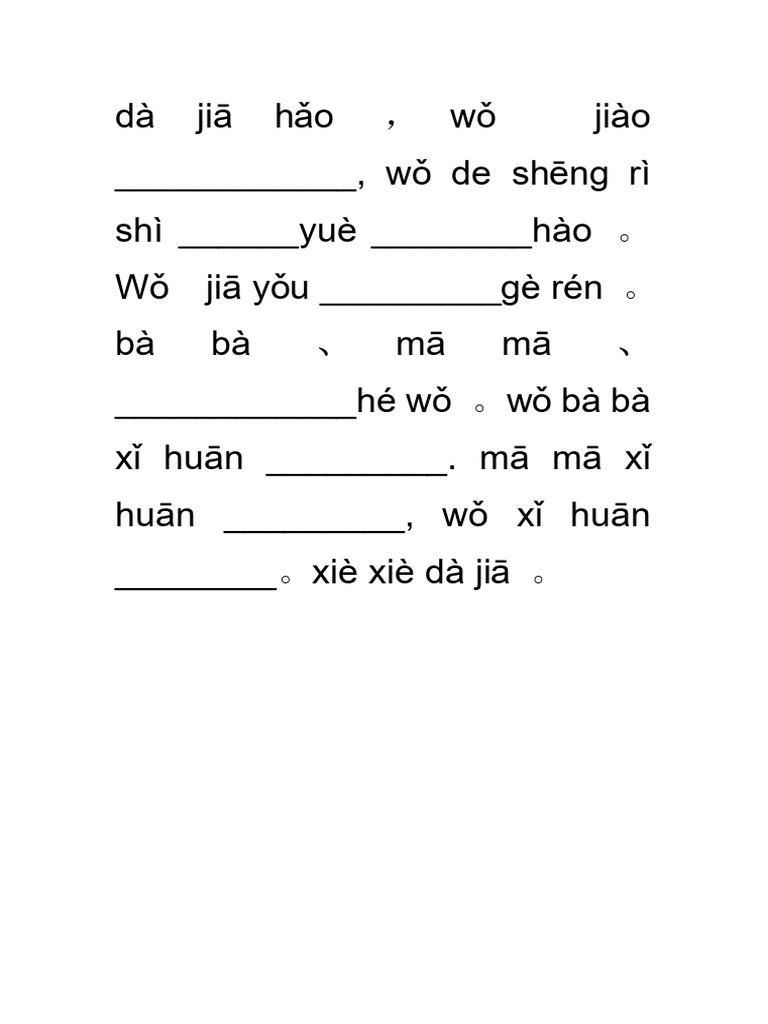 dà jiā hǎo ， wǒ jiào ____________, wǒ de shēng rì shì ______yuè ________hào 。 Wǒ jiā yǒu _________gè rén 。 bà bà 、 mā mā 、 ____________hé wǒ 。wǒ bà bà xǐ huān _________. mā mā xǐ huān _________, wǒ xǐ huān ________。xiè xiè dà jiā 。